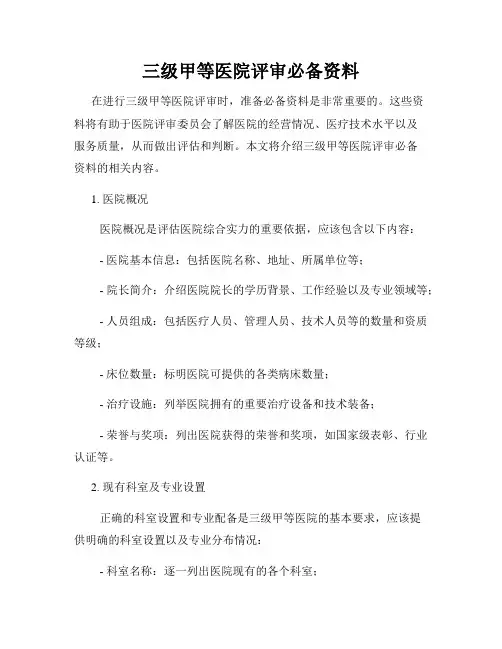 三级甲等医院评审必备资料

在进行三级甲等医院评审时，准备必备资料是非常重要的。这些资料将有助于医院评审委员会了解医院的经营情况、医疗技术水平以及服务质量，从而做出评估和判断。本文将介绍三级甲等医院评审必备资料的相关内容。

1. 医院概况

医院概况是评估医院综合实力的重要依据，应该包含以下内容：

- 医院基本信息：包括医院名称、地址、所属单位等；

- 院长简介：介绍医院院长的学历背景、工作经验以及专业领域等；

- 人员组成：包括医疗人员、管理人员、技术人员等的数量和资质等级；

- 床位数量：标明医院可提供的各类病床数量；

- 治疗设施：列举医院拥有的重要治疗设备和技术装备；

- 荣誉与奖项：列出医院获得的荣誉和奖项，如国家级表彰、行业认证等。

2. 现有科室及专业设置

正确的科室设置和专业配备是三级甲等医院的基本要求，应该提供明确的科室设置以及专业分布情况：

- 科室名称：逐一列出医院现有的各个科室；